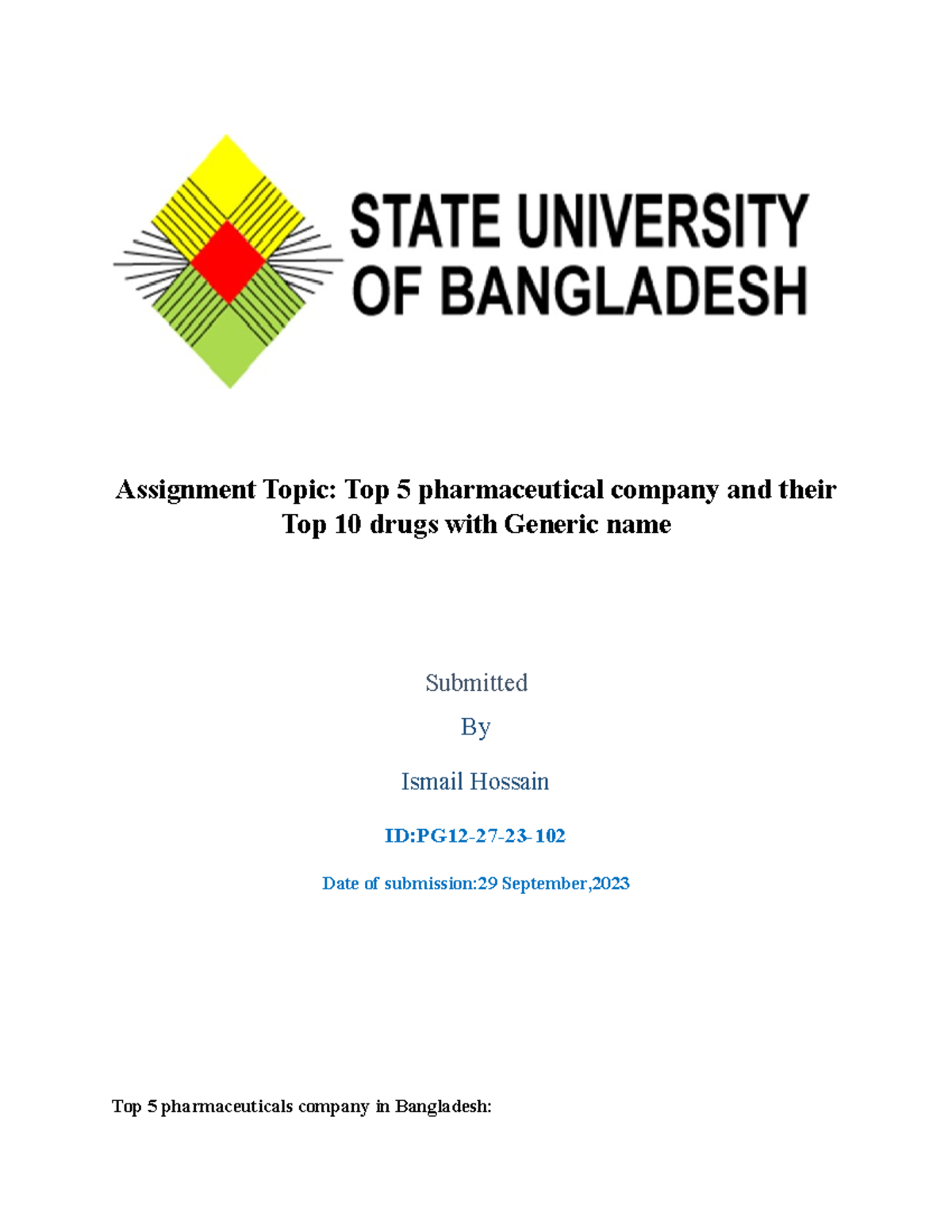 STATE UNIVERSITY OF BANGLADESH

Assignment Topic: Top 5 pharmaceutical company and their Top 10 drugs with Generic name

Submitted

By

Ismail Hossain

ID:PG12-27-23-102

Date of submission:29 September,2023

Top 5 pharmaceuticals company in Bangladesh: